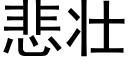 悲壮